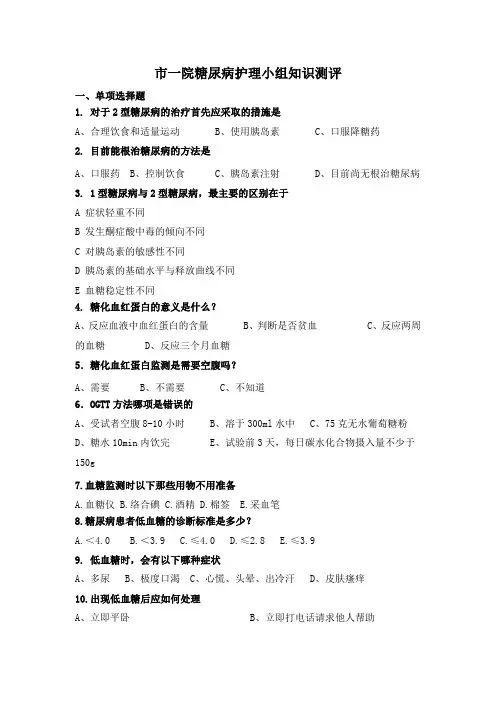 市一院糖尿病护理小组知识测评

一、单项选择题

1. 对于2型糖尿病的治疗首先应采取的措施是

A、合理饮食和适量运动　　B、使用胰岛素　　C、口服降糖药

2. 目前能根治糖尿病的方法是

A、口服药　B、控制饮食　　C、胰岛素注射　　D、目前尚无根治糖尿病

3. 1型糖尿病与2型糖尿病，最主要的区别在于

A 症状轻重不同

B 发生酮症酸中毒的倾向不同

C 对胰岛素的敏感性不同

D 胰岛素的基础水平与释放曲线不同

E 血糖稳定性不同

4. 糖化血红蛋白的意义是什么？

A、反应血液中血红蛋白的含量　　B、判断是否贫血　　C、反应两周的血糖　　D、反应三个月血糖

5. 糖化血红蛋白监测是需要空腹吗？

A、需要　　B、不需要　　C、不知道

6. OGTT方法哪项是错误的

A、受试者空腹8-10小时　　B、溶于300ml水中　　C、75克无水葡萄糖粉

D、糖水10min内饮完　　E、试验前3天，每日碳水化合物摄入量不少于150g

7.血糖监测时以下那些用物不用准备

A.血糖仪 B.络合碘 C.酒精 D.棉签　E.采血笔

8.糖尿病患者低血糖的诊断标准是多少？

A.＜4.0　B.＜3.9　C.≤4.0　D.≤2.8　E.≤3.9

9. 低血糖时，会有以下哪种症状

A、多尿　B、极度口渴　C、心慌、头晕、出冷汗　D、皮肤瘙痒

10.出现低血糖后应如何处理

A、立即平卧　　　　　　　　B、立即打电话请求他人帮助